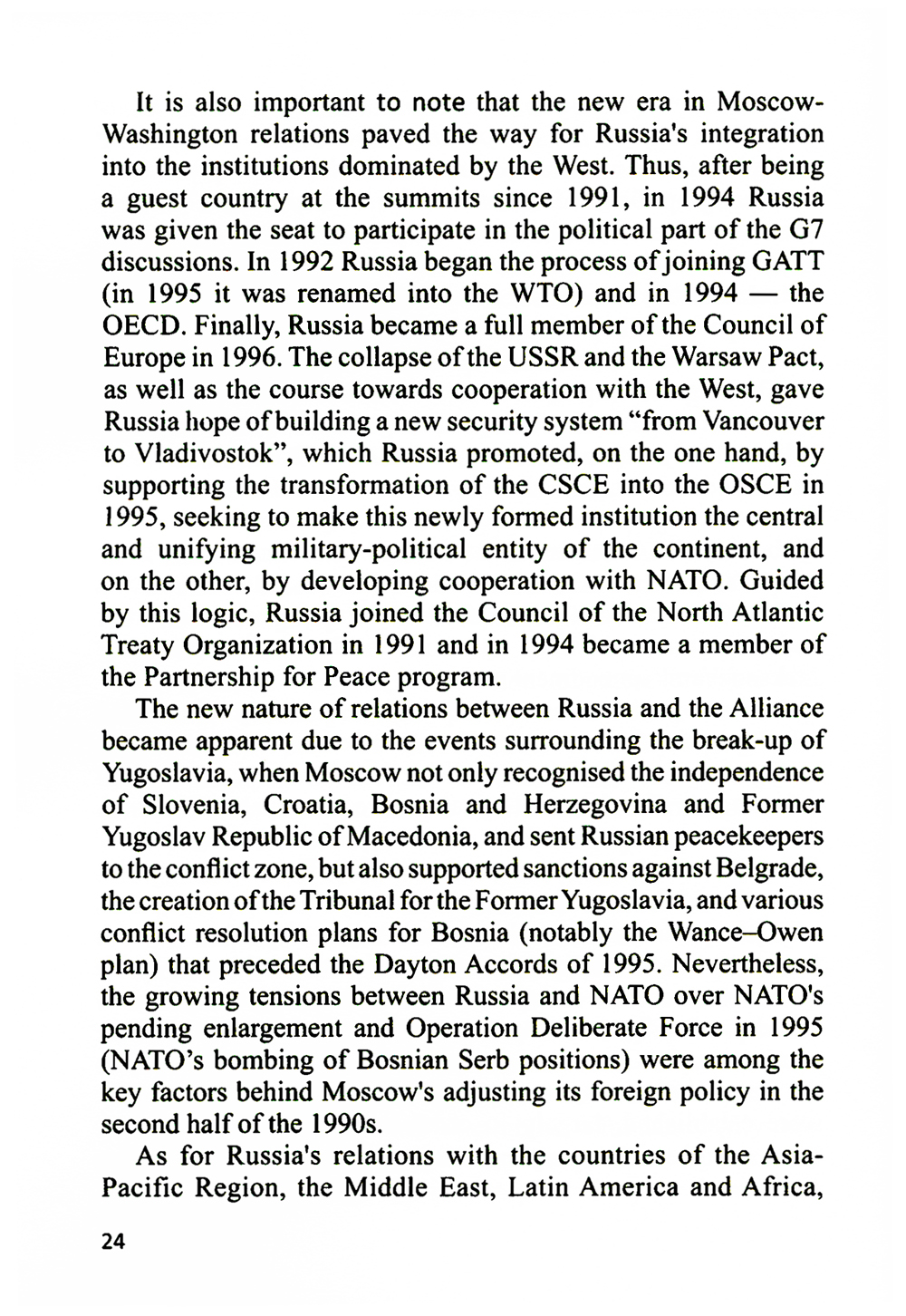 It is also important to note that the new era in Moscow-Washington relations paved the way for Russia's integration into the institutions dominated by the West. Thus, after being a guest country at the summits since 1991, in 1994 Russia was given the seat to participate in the political part of the G7 discussions. In 1992 Russia began the process of joining GATT (in 1995 it was renamed into the WTO) and in 1994 — the OECD. Finally, Russia became a full member of the Council of Europe in 1996. The collapse of the USSR and the Warsaw Pact, as well as the course towards cooperation with the West, gave Russia hope of building a new security system "from Vancouver to Vladivostok", which Russia promoted, on the one hand, by supporting the transformation of the CSCE into the OSCE in 1995, seeking to make this newly formed institution the central and unifying military-political entity of the continent, and on the other, by developing cooperation with NATO. Guided by this logic, Russia joined the Council of the North Atlantic Treaty Organization in 1991 and in 1994 became a member of the Partnership for Peace program.

The new nature of relations between Russia and the Alliance became apparent due to the events surrounding the break-up of Yugoslavia, when Moscow not only recognised the independence of Slovenia, Croatia, Bosnia and Herzegovina and Former Yugoslav Republic of Macedonia, and sent Russian peacekeepers to the conflict zone, but also supported sanctions against Belgrade, the creation of the Tribunal for the Former Yugoslavia, and various conflict resolution plans for Bosnia (notably the Wance–Owen plan) that preceded the Dayton Accords of 1995. Nevertheless, the growing tensions between Russia and NATO over NATO's pending enlargement and Operation Deliberate Force in 1995 (NATO's bombing of Bosnian Serb positions) were among the key factors behind Moscow's adjusting its foreign policy in the second half of the 1990s.

As for Russia's relations with the countries of the Asia-Pacific Region, the Middle East, Latin America and Africa,

24